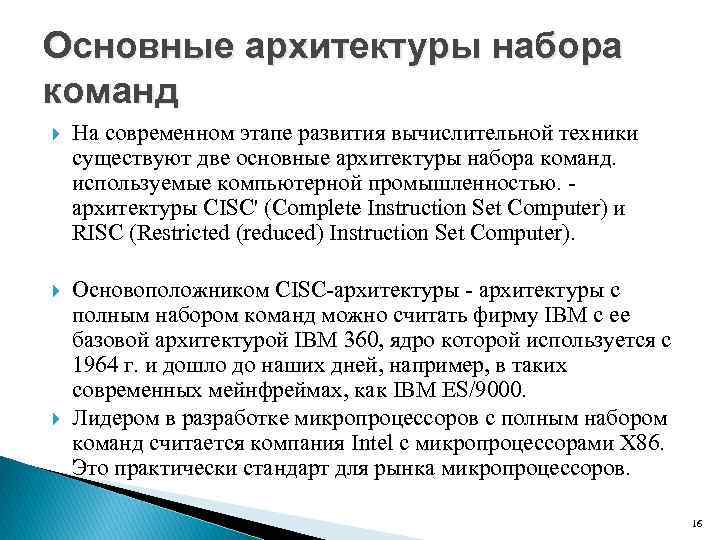 Основные архитектуры набора команд

На современном этапе развития вычислительной техники существуют две основные архитектуры набора команд. используемые компьютерной промышленностью. - архитектуры CISC' (Complete Instruction Set Computer) и RISC (Restricted (reduced) Instruction Set Computer).

Основоположником CISC-архитектуры - архитектуры с полным набором команд можно считать фирму IBM с ее базовой архитектурой IBM 360, ядро которой используется с 1964 г. и дошло до наших дней, например, в таких современных мейнфреймах, как IBM ES/9000.

Лидером в разработке микропроцессоров с полным набором команд считается компания Intel с микропроцессорами X86. Это практически стандарт для рынка микропроцессоров.

16